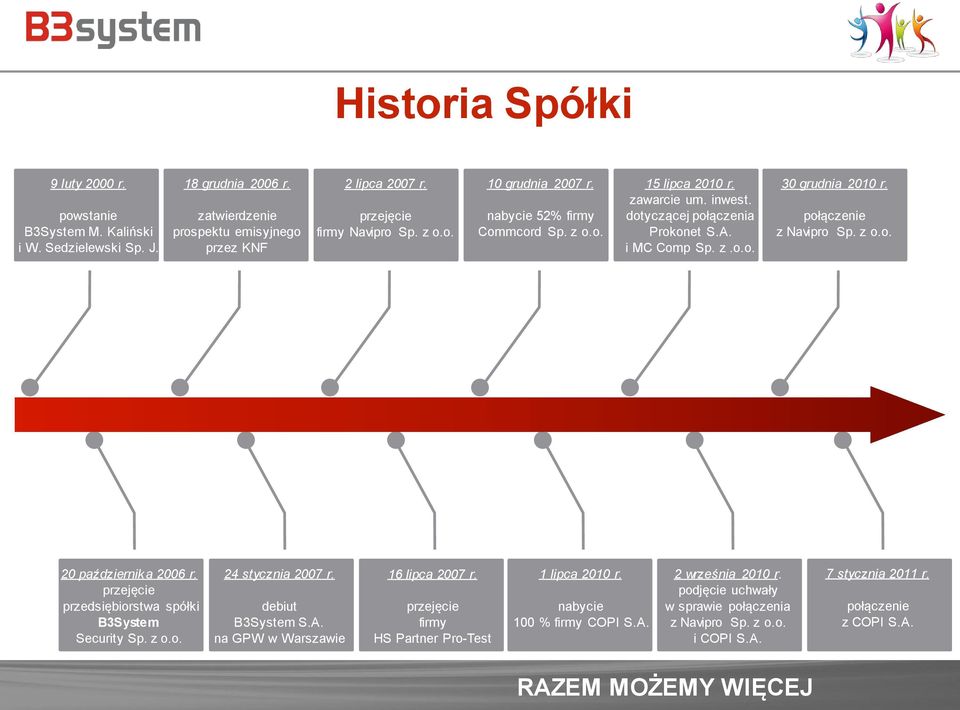 B3system

Historia Spółki

9 luty 2000 r.

powstanie B3System M. Kaliński i W. Sedzielewski Sp. J.

18 grudnia 2006 r.

zatwierdzenie prospektu emisyjnego przez KNF

2 lipca 2007 r.

przejęcie firmy Navipro Sp. z o.o.

10 grudnia 2007 r.

nabycie 52% firmy Commcord Sp. z o.o.

15 lipca 2010 r.
zawarcie um. inwest. dotyczącej połączenia Prokonet S.A. i MC Comp Sp. z .o.o.

30 grudnia 2010 r.

połączenie z Navipro Sp. z o.o.

20 października 2006 r.
przejęcie przedsiębiorstwa spółki B3System Security Sp. z o.o.

24 stycznia 2007 r.

debiut B3System S.A. na GPW w Warszawie

16 lipca 2007 r.

przejęcie firmy HS Partner Pro-Test

1 lipca 2010 r.

nabycie 100 % firmy COPI S.A.

2 września 2010 r.
podjęcie uchwały w sprawie połączenia z Navipro Sp. z o.o. i COPI S.A.

7 stycznia 2011 r.

połączenie z COPI S.A.

RAZEM MOŻEMY WIĘCEJ